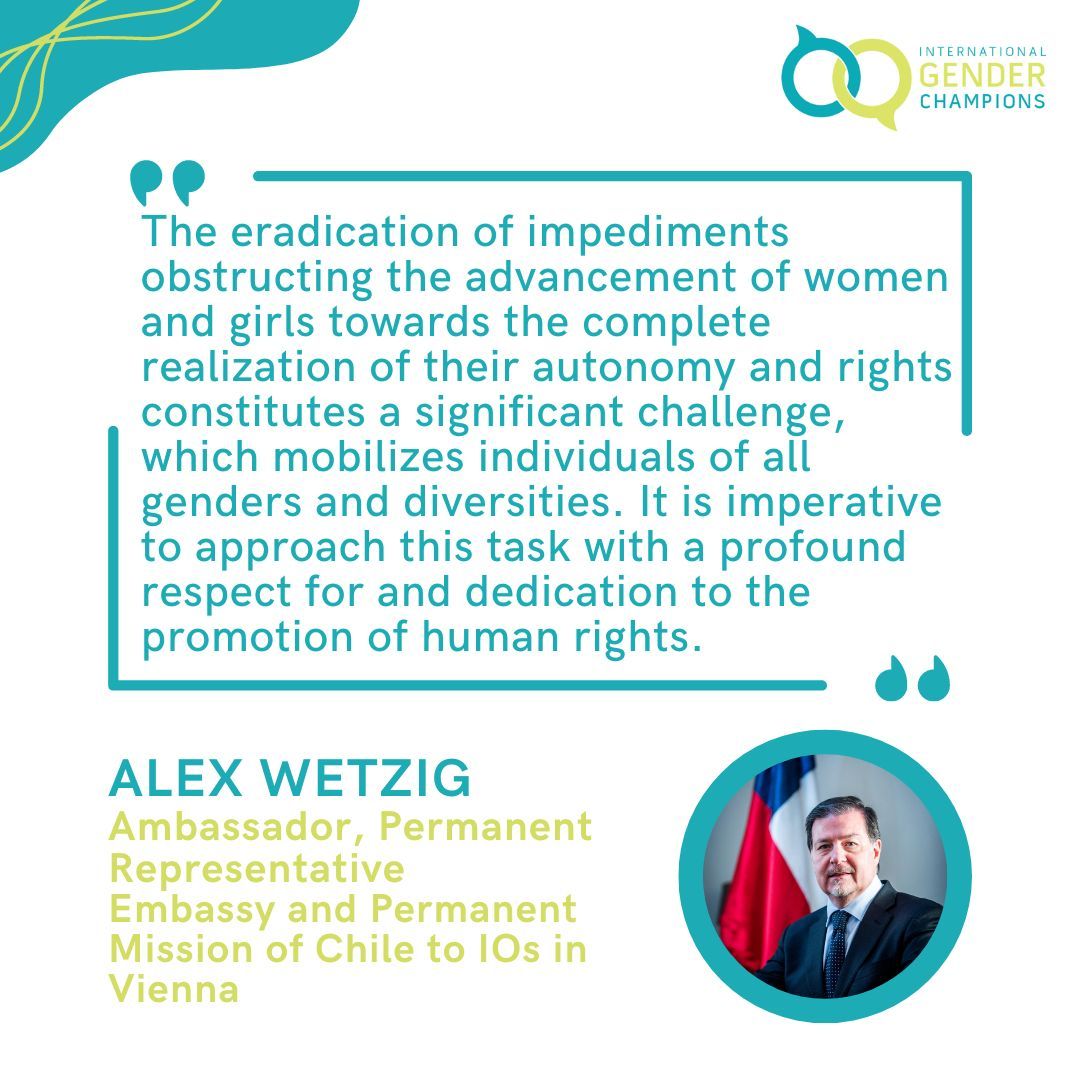 INTERNATIONAL GENDER CHAMPIONS

The eradication of impediments obstructing the advancement of women and girls towards the complete realization of their autonomy and rights constitutes a significant challenge, which mobilizes individuals of all genders and diversities. It is imperative to approach this task with a profound respect for and dedication to the promotion of human rights.

ALEX WETZIG
Ambassador, Permanent Representative
Embassy and Permanent Mission of Chile to IOs in Vienna